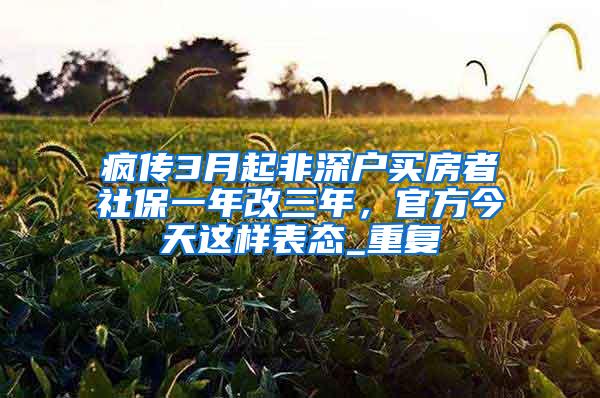 疯传3月起非深户买房者社保一年改三年，官方今天这样表态_重复